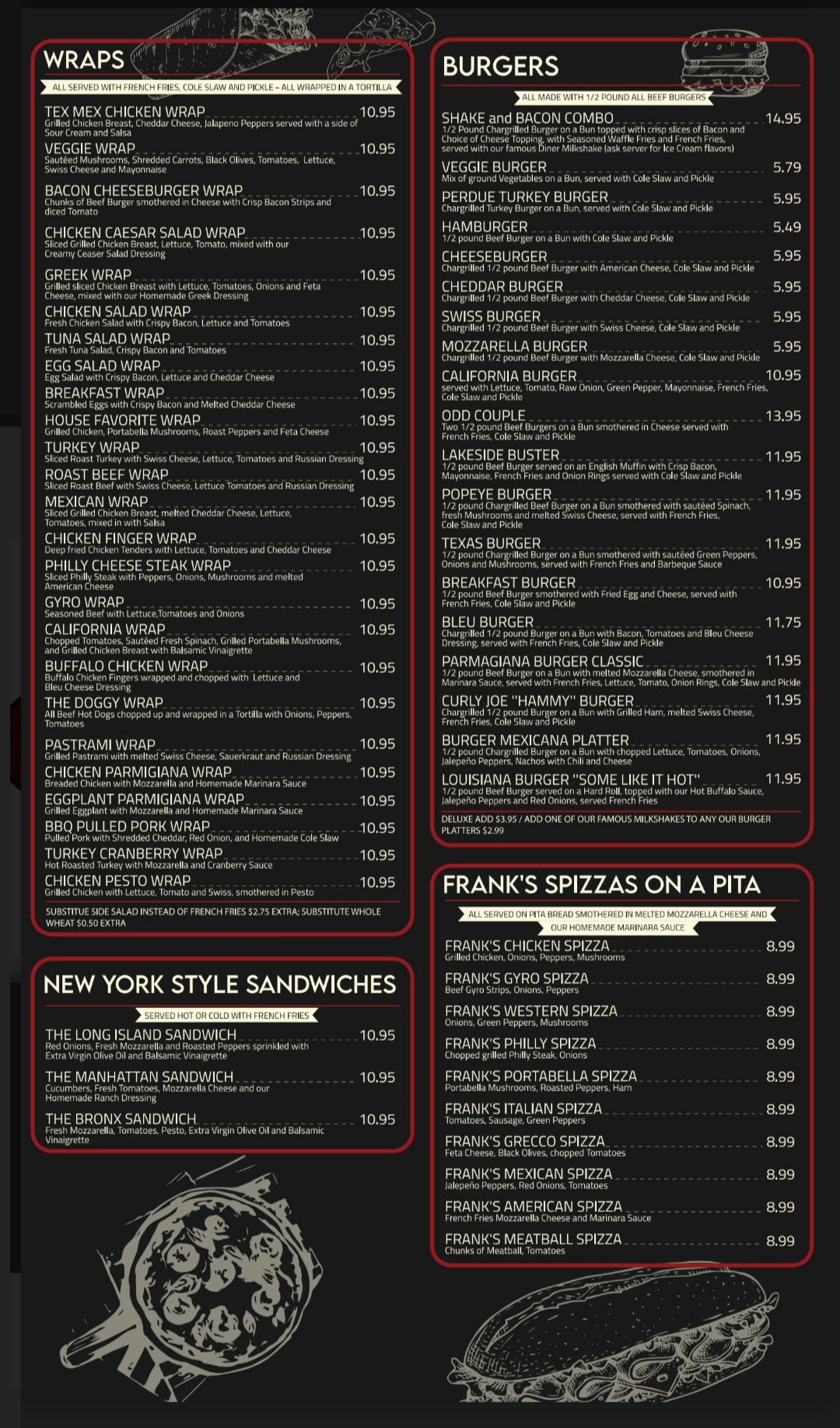 WRAPS

ALL SERVED WITH FRENCH FRIES, COLE SLAW AND PICKLE - ALL WRAPPED IN A TORTILLA

TEX MEX CHICKEN WRAP 10.95
Grilled Chicken Breast, Cheddar Cheese, Jalapeno Peppers served with a side of Sour Cream and Salsa

VEGGIE WRAP 10.95
Sautéed Mushrooms, Shredded Carrots, Black Olives, Tomatoes, Lettuce, Swiss Cheese and Mayonnaise

BACON CHEESEBURGER WRAP 10.95
Chunks of Beef Burger smothered in Cheese with Crisp Bacon Strips and diced Tomato

CHICKEN CAESAR SALAD WRAP 10.95
Sliced Grilled Chicken Breast, Lettuce, Tomato, mixed with our Creamy Ceaser Salad Dressing

GREEK WRAP 10.95
Grilled sliced Chicken Breast with Lettuce, Tomatoes, Onions and Feta Cheese, mixed with our Homemade Greek Dressing

CHICKEN SALAD WRAP 10.95
Fresh Chicken Salad with Crispy Bacon, Lettuce and Tomatoes

TUNA SALAD WRAP 10.95
Fresh Tuna Salad, Crispy Bacon and Tomatoes

EGG SALAD WRAP 10.95
Egg Salad with Crispy Bacon, Lettuce and Cheddar Cheese

BREAKFAST WRAP 10.95
Scrambled Eggs with Crispy Bacon and Melted Cheddar Cheese

HOUSE FAVORITE WRAP 10.95
Grilled Chicken, Portabella Mushrooms, Roast Peppers and Feta Cheese

TURKEY WRAP 10.95
Sliced Roast Turkey with Swiss Cheese, Lettuce, Tomatoes and Russian Dressing

ROAST BEEF WRAP 10.95
Sliced Roast Beef with Swiss Cheese, Lettuce Tomatoes and Russian Dressing

MEXICAN WRAP 10.95
Sliced Grilled Chicken Breast, melted Cheddar Cheese, Lettuce, Tomatoes, mixed in with Salsa

CHICKEN FINGER WRAP 10.95
Deep fried Chicken Tenders with Lettuce, Tomatoes and Cheddar Cheese

PHILLY CHEESE STEAK WRAP 10.95
Sliced Philly Steak with Peppers, Onions, Mushrooms and melted American Cheese

GYRO WRAP 10.95
Seasoned Beef with Lettuce,Tomatoes and Onions

CALIFORNIA WRAP 10.95
Chopped Tomatoes, Sautéed Fresh Spinach, Grilled Portabella Mushrooms, and Grilled Chicken Breast with Balsamic Vinaigrette

BUFFALO CHICKEN WRAP 10.95
Buffalo Chicken Fingers wrapped and chopped with Lettuce and Bleu Cheese Dressing

THE DOGGY WRAP 10.95
All Beef Hot Dogs chopped up and wrapped in a Tortilla with Onions, Peppers, Tomatoes

PASTRAMI WRAP 10.95
Grilled Pastrami with melted Swiss Cheese, Sauerkraut and Russian Dressing

CHICKEN PARMIGIANA WRAP 10.95
Breaded Chicken with Mozzarella and Homemade Marinara Sauce

EGGPLANT PARMIGIANA WRAP 10.95
Grilled Eggplant with Mozzarella and Homemade Marinara Sauce

BBQ PULLED PORK WRAP 10.95
Pulled Pork with Shredded Cheddar, Red Onion, and Homemade Cole Slaw

TURKEY CRANBERRY WRAP 10.95
Hot Roasted Turkey with Mozzarella and Cranberry Sauce

CHICKEN PESTO WRAP 10.95
Grilled Chicken with Lettuce, Tomato and Swiss, smothered in Pesto

SUBSTITUE SIDE SALAD INSTEAD OF FRENCH FRIES $2.75 EXTRA; SUBSTITUTE WHOLE WHEAT $0.50 EXTRA

NEW YORK STYLE SANDWICHES

SERVED HOT OR COLD WITH FRENCH FRIES

THE LONG ISLAND SANDWICH 10.95
Red Onions, Fresh Mozzarella and Roasted Peppers sprinkled with Extra Virgin Olive Oil and Balsamic Vinaigrette

THE MANHATTAN SANDWICH 10.95
Cucumbers, Fresh Tomatoes, Mozzarella Cheese and our Homemade Ranch Dressing

THE BRONX SANDWICH 10.95
Fresh Mozzarella, Tomatoes, Pesto, Extra Virgin Olive Oil and Balsamic Vinaigrette

BURGERS

ALL MADE WITH 1/2 POUND ALL BEEF BURGERS

SHAKE and BACON COMBO 14.95
1/2 Pound Chargrilled Burger on a Bun topped with crisp slices of Bacon and Choice of Cheese Topping, with Seasoned Waffle Fries and French Fries, served with our famous Diner Milkshake (ask server for Ice Cream flavors)

VEGGIE BURGER 5.79
Mix of ground Vegetables on a Bun, served with Cole Slaw and Pickle

PERDUE TURKEY BURGER 5.95
Chargrilled Turkey Burger on a Bun, served with Cole Slaw and Pickle

HAMBURGER 5.49
1/2 pound Beef Burger on a Bun with Cole Slaw and Pickle

CHEESEBURGER 5.95
Chargrilled 1/2 pound Beef Burger with American Cheese, Cole Slaw and Pickle

CHEDDAR BURGER 5.95
Chargrilled 1/2 pound Beef Burger with Cheddar Cheese, Cole Slaw and Pickle

SWISS BURGER 5.95
Chargrilled 1/2 pound Beef Burger with Swiss Cheese, Cole Slaw and Pickle

MOZZARELLA BURGER 5.95
Chargrilled 1/2 pound Beef Burger with Mozzarella Cheese, Cole Slaw and Pickle

CALIFORNIA BURGER 10.95
served with Lettuce, Tomato, Raw Onion, Green Pepper, Mayonnaise, French Fries, Cole Slaw and Pickle

ODD COUPLE 13.95
Two 1/2 pound Beef Burgers on a Bun smothered in Cheese served with French Fries, Cole Slaw and Pickle

LAKESIDE BUSTER 11.95
1/2 pound Beef Burger served on an English Muffin with Crisp Bacon, Mayonnaise, French Fries and Onion Rings served with Cole Slaw and Pickle

POPEYE BURGER 11.95
1/2 pound Chargrilled Beef Burger on a Bun smothered with sautéed Spinach, fresh Mushrooms and melted Swiss Cheese, served with French Fries, Cole Slaw and Pickle

TEXAS BURGER 11.95
1/2 pound Chargrilled Burger on a Bun smothered with sautéed Green Peppers, Onions and Mushrooms, served with French Fries and Barbeque Sauce

BREAKFAST BURGER 10.95
1/2 pound Beef Burger smothered with Fried Egg and Cheese, served with French Fries, Cole Slaw and Pickle

BLEU BURGER 11.75
Chargrilled 1/2 pound Burger on a Bun with Bacon, Tomatoes and Bleu Cheese Dressing, served with French Fries, Cole Slaw and Pickle

PARMAGIANA BURGER CLASSIC 11.95
1/2 pound Beef Burger on a Bun with melted Mozzarella Cheese, smothered in Marinara Sauce, served with French Fries, Lettuce, Tomato, Onion Rings, Cole Slaw and Pickle

CURLY JOE "HAMMY" BURGER 11.95
Chargrilled 1/2 pound Burger on a Bun with Grilled Ham, melted Swiss Cheese, French Fries, Cole Slaw and Pickle

BURGER MEXICANA PLATTER 11.95
1/2 pound Chargrilled Burger on a Bun with chopped Lettuce, Tomatoes, Onions, Jalepeño Peppers, Nachos with Chili and Cheese

LOUISIANA BURGER "SOME LIKE IT HOT" 11.95
1/2 pound Beef Burger served on a Hard Roll, topped with our Hot Buffalo Sauce, Jalepeño Peppers and Red Onions, served French Fries

DELUXE ADD $3.95 / ADD ONE OF OUR FAMOUS MILKSHAKES TO ANY OUR BURGER PLATTERS $2.99

FRANK'S SPIZZAS ON A PITA

ALL SERVED ON PITA BREAD SMOTHERED IN MELTED MOZZARELLA CHEESE AND OUR HOMEMADE MARINARA SAUCE

FRANK'S CHICKEN SPIZZA 8.99
Grilled Chicken, Onions, Peppers, Mushrooms

FRANK'S GYRO SPIZZA 8.99
Beef Gyro Strips, Onions, Peppers

FRANK'S WESTERN SPIZZA 8.99
Onions, Green Peppers, Mushrooms

FRANK'S PHILLY SPIZZA 8.99
Chopped grilled Philly Steak, Onions

FRANK'S PORTABELLA SPIZZA 8.99
Portabella Mushrooms, Roasted Peppers, Ham

FRANK'S ITALIAN SPIZZA 8.99
Tomatoes, Sausage, Green Peppers

FRANK'S GRECCO SPIZZA 8.99
Feta Cheese, Black Olives, chopped Tomatoes

FRANK'S MEXICAN SPIZZA 8.99
Jalepeño Peppers, Red Onions, Tomatoes

FRANK'S AMERICAN SPIZZA 8.99
French Fries Mozzarella Cheese and Marinara Sauce

FRANK'S MEATBALL SPIZZA 8.99
Chunks of Meatball, Tomatoes